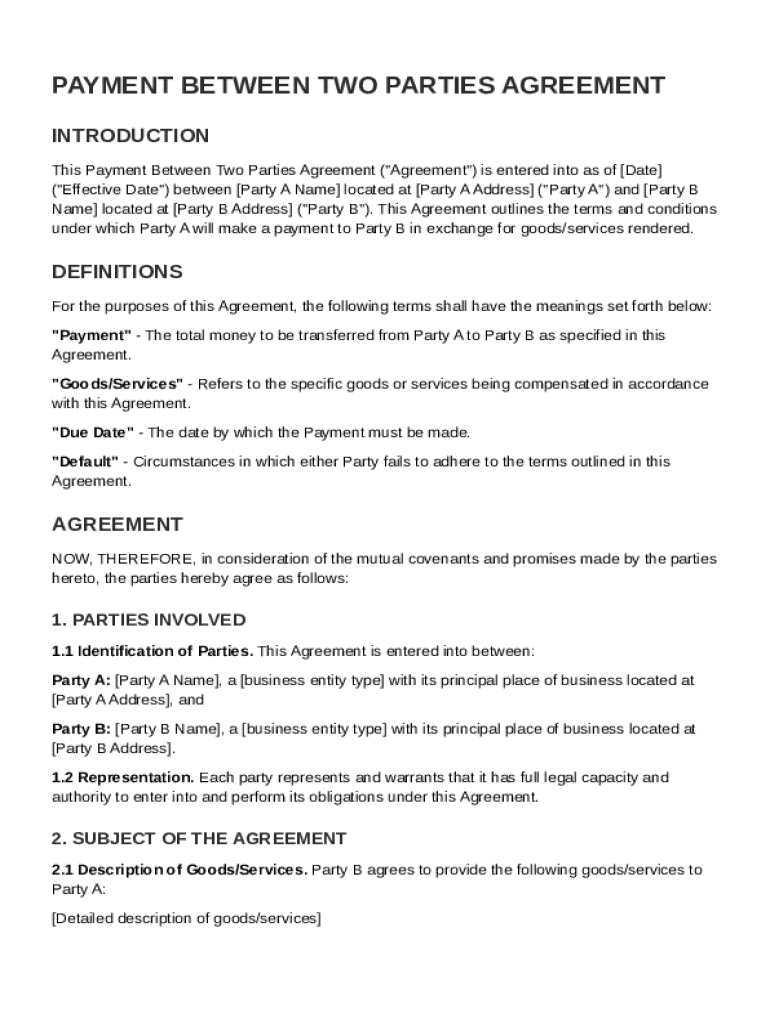 PAYMENT BETWEEN TWO PARTIES AGREEMENT

INTRODUCTION

This Payment Between Two Parties Agreement ("Agreement") is entered into as of [Date] ("Effective Date") between [Party A Name] located at [Party A Address] ("Party A") and [Party B Name] located at [Party B Address] ("Party B"). This Agreement outlines the terms and conditions under which Party A will make a payment to Party B in exchange for goods/services rendered.

DEFINITIONS

For the purposes of this Agreement, the following terms shall have the meanings set forth below:

"Payment" - The total money to be transferred from Party A to Party B as specified in this Agreement.

"Goods/Services" - Refers to the specific goods or services being compensated in accordance with this Agreement.

"Due Date" - The date by which the Payment must be made.

"Default" - Circumstances in which either Party fails to adhere to the terms outlined in this Agreement.

AGREEMENT

NOW, THEREFORE, in consideration of the mutual covenants and promises made by the parties hereto, the parties hereby agree as follows:

1. PARTIES INVOLVED

1.1 Identification of Parties. This Agreement is entered into between:

Party A: [Party A Name], a [business entity type] with its principal place of business located at [Party A Address], and

Party B: [Party B Name], a [business entity type] with its principal place of business located at [Party B Address].

1.2 Representation. Each party represents and warrants that it has full legal capacity and authority to enter into and perform its obligations under this Agreement.

2. SUBJECT OF THE AGREEMENT

2.1 Description of Goods/Services. Party B agrees to provide the following goods/services to Party A:

[Detailed description of goods/services]